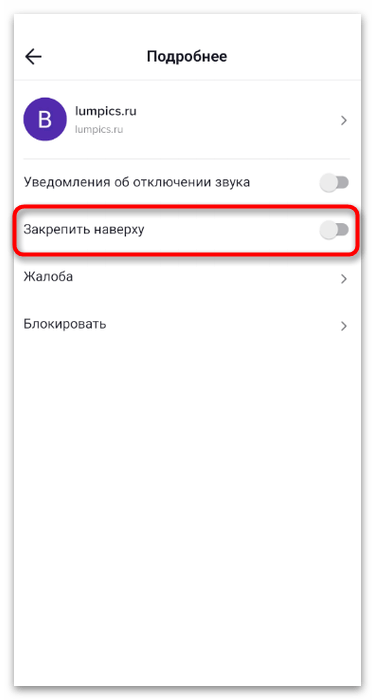 Подробнее

B

lumpics.ru

lumpics.ru

Уведомления об отключении звука

Закрепить наверху

Жалоба

Блокировать